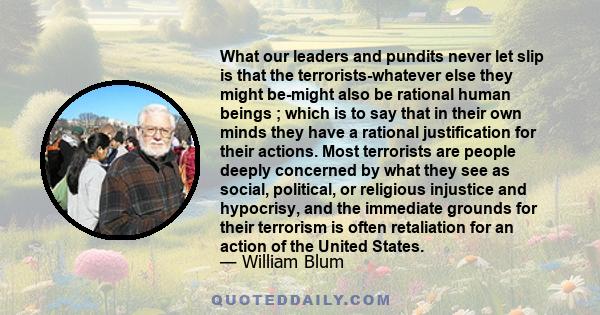 What our leaders and pundits never let slip is that the terrorists-whatever else they might be-might also be rational human beings ; which is to say that in their own minds they have a rational justification for their actions. Most terrorists are people deeply concerned by what they see as social, political, or religious injustice and hypocrisy, and the immediate grounds for their terrorism is often retaliation for an action of the United States.
— William Blum

QUOTEDDAILY.COM